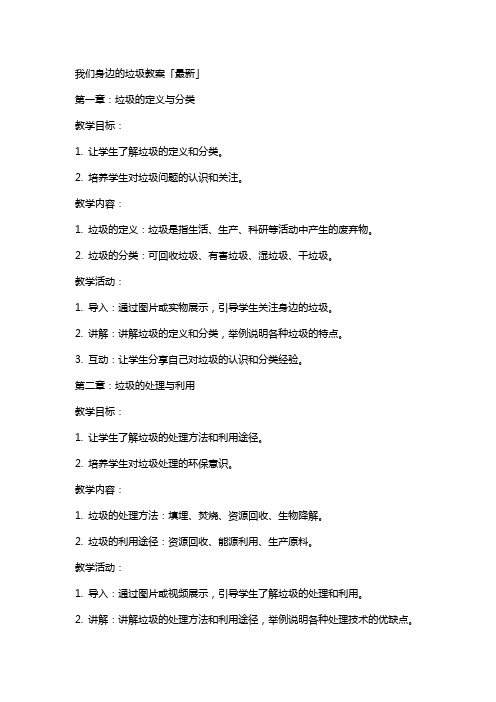 我们身边的垃圾教案「最新」

第一章：垃圾的定义与分类

教学目标：

1. 让学生了解垃圾的定义和分类。

2. 培养学生对垃圾问题的认识和关注。

教学内容：

1. 垃圾的定义：垃圾是指生活、生产、科研等活动中产生的废弃物。

2. 垃圾的分类：可回收垃圾、有害垃圾、湿垃圾、干垃圾。

教学活动：

1. 导入：通过图片或实物展示，引导学生关注身边的垃圾。

2. 讲解：讲解垃圾的定义和分类，举例说明各种垃圾的特点。

3. 互动：让学生分享自己对垃圾的认识和分类经验。

第二章：垃圾的处理与利用

教学目标：

1. 让学生了解垃圾的处理方法和利用途径。

2. 培养学生对垃圾处理的环保意识。

教学内容：

1. 垃圾的处理方法：填埋、焚烧、资源回收、生物降解。

2. 垃圾的利用途径：资源回收、能源利用、生产原料。

教学活动：

1. 导入：通过图片或视频展示，引导学生了解垃圾的处理和利用。

2. 讲解：讲解垃圾的处理方法和利用途径，举例说明各种处理技术的优缺点。